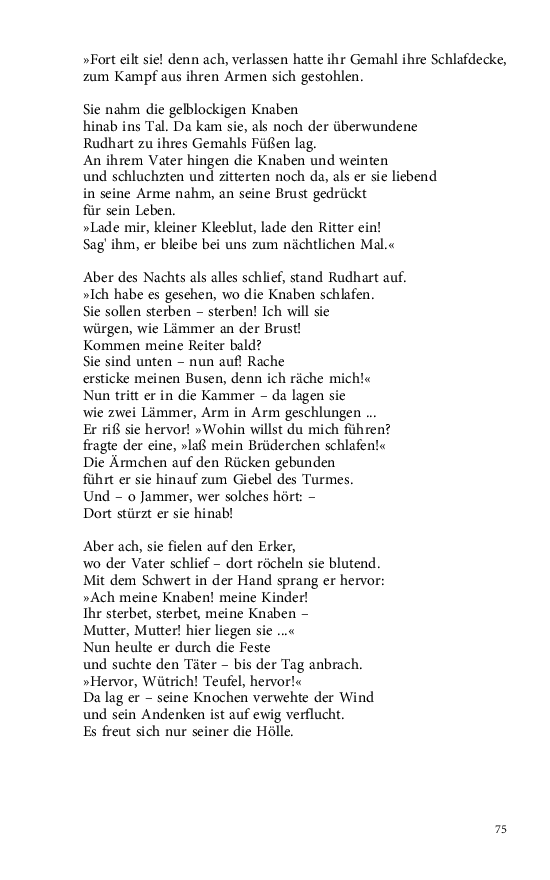 »Fort eilt sie! denn ach, verlassen hatte ihr Gemahl ihre Schlafdecke, zum Kampf aus ihren Armen sich gestohlen.

Sie nahm die gelblockigen Knaben
hinab ins Tal. Da kam sie, als noch der überwundene
Rudhart zu ihres Gemahls Füßen lag.
An ihrem Vater hingen die Knaben und weinten
und schluchzten und zitterten noch da, als er sie liebend
in seine Arme nahm, an seine Brust gedrückt
für sein Leben.
»Lade mir, kleiner Kleeblut, lade den Ritter ein!
Sag' ihm, er bleibe bei uns zum nächtlichen Mal.«

Aber des Nachts als alles schlief, stand Rudhart auf.
»Ich habe es gesehen, wo die Knaben schlafen.
Sie sollen sterben – sterben! Ich will sie
würgen, wie Lämmer an der Brust!
Kommen meine Reiter bald?
Sie sind unten – nun auf! Rache
ersticke meinen Busen, denn ich räche mich!«
Nun tritt er in die Kammer – da lagen sie
wie zwei Lämmer, Arm in Arm geschlungen ...
Er riß sie hervor! »Wohin willst du mich führen?
fragte der eine, »laß mein Brüderchen schlafen!«
Die Ärmchen auf den Rücken gebunden
führt er sie hinauf zum Giebel des Turmes.
Und – o Jammer, wer solches hört: –
Dort stürzt er sie hinab!

Aber ach, sie fielen auf den Erker,
wo der Vater schlief – dort röcheln sie blutend.
Mit dem Schwert in der Hand sprang er hervor:
»Ach meine Knaben! meine Kinder!
Ihr sterbet, sterbet, meine Knaben –
Mutter, Mutter! hier liegen sie ...«
Nun heulte er durch die Feste
und suchte den Täter – bis der Tag anbrach.
»Hervor, Wütrich! Teufel, hervor!«
Da lag er – seine Knochen verwehte der Wind
und sein Andenken ist auf ewig verflucht.
Es freut sich nur seiner die Hölle.

75